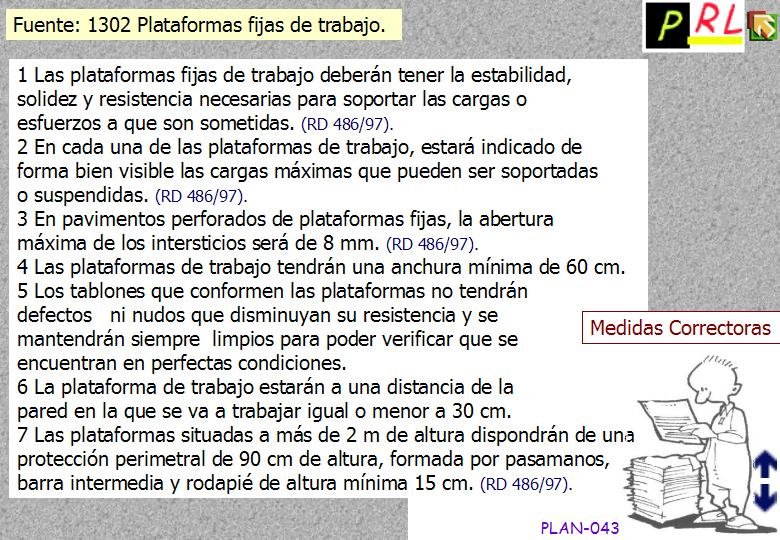 Fuente: 1302 Plataformas fijas de trabajo.

PRL

1 Las plataformas fijas de trabajo deberán tener la estabilidad, solidez y resistencia necesarias para soportar las cargas o esfuerzos a que son sometidas. (RD 486/97).
2 En cada una de las plataformas de trabajo, estará indicado de forma bien visible las cargas máximas que pueden ser soportadas o suspendidas. (RD 486/97).
3 En pavimentos perforados de plataformas fijas, la abertura máxima de los intersticios será de 8 mm. (RD 486/97).
4 Las plataformas de trabajo tendrán una anchura mínima de 60 cm.
5 Los tablones que conformen las plataformas no tendrán defectos ni nudos que disminuyan su resistencia y se mantendrán siempre limpios para poder verificar que se encuentran en perfectas condiciones.
6 La plataforma de trabajo estarán a una distancia de la pared en la que se va a trabajar igual o menor a 30 cm.
7 Las plataformas situadas a más de 2 m de altura dispondrán de una protección perimetral de 90 cm de altura, formada por pasamanos, barra intermedia y rodapié de altura mínima 15 cm. (RD 486/97).

Medidas Correctoras

PLAN-043